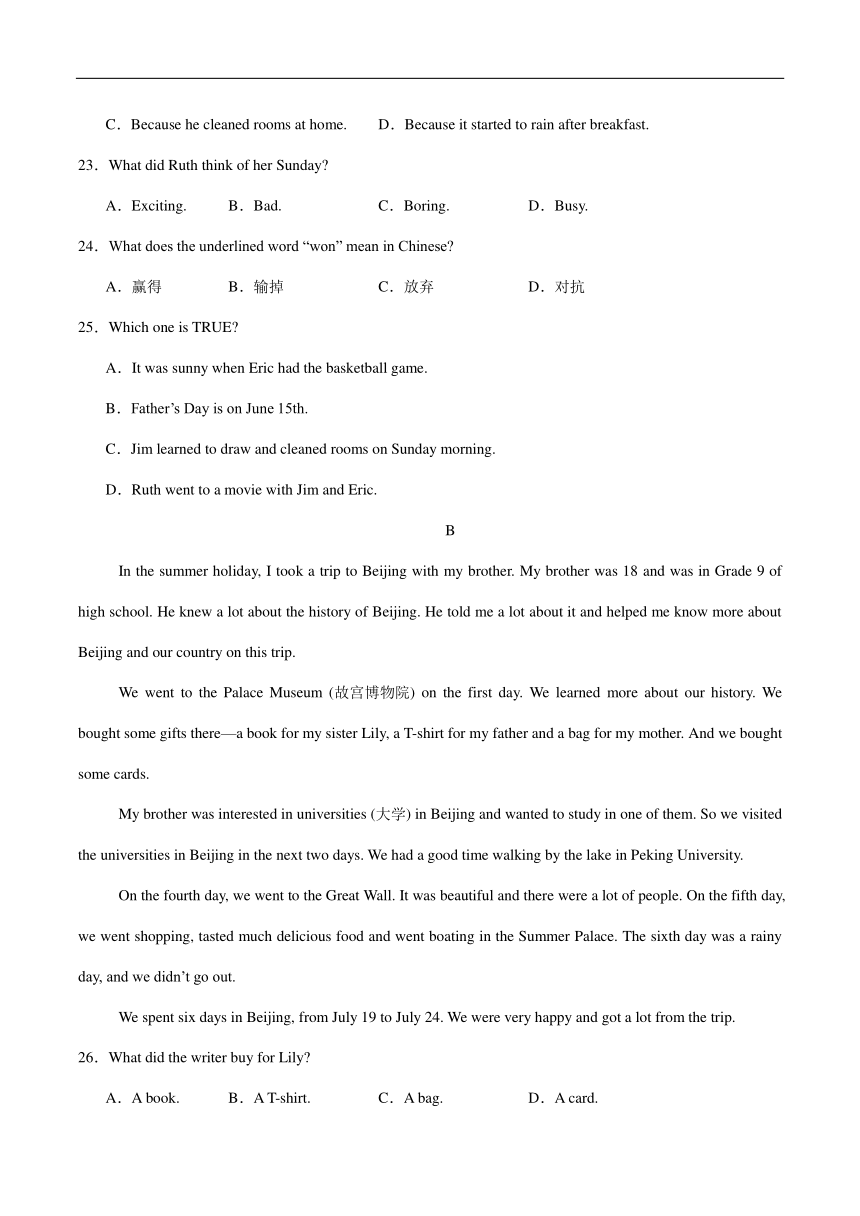 C．Because he cleaned rooms at home.　　D．Because it started to rain after breakfast.

23．What did Ruth think of her Sunday?

A．Exciting.　　B．Bad.　　C．Boring.　　D．Busy.

24．What does the underlined word “won” mean in Chinese?

A．赢得　　B．输掉　　C．放弃　　D．对抗

25．Which one is TRUE?

A．It was sunny when Eric had the basketball game.

B．Father’s Day is on June 15th.

C．Jim learned to draw and cleaned rooms on Sunday morning.

D．Ruth went to a movie with Jim and Eric.

B

In the summer holiday, I took a trip to Beijing with my brother. My brother was 18 and was in Grade 9 of high school. He knew a lot about the history of Beijing. He told me a lot about it and helped me know more about Beijing and our country on this trip.

We went to the Palace Museum (故宫博物院) on the first day. We learned more about our history. We bought some gifts there—a book for my sister Lily, a T-shirt for my father and a bag for my mother. And we bought some cards.

My brother was interested in universities (大学) in Beijing and wanted to study in one of them. So we visited the universities in Beijing in the next two days. We had a good time walking by the lake in Peking University.

On the fourth day, we went to the Great Wall. It was beautiful and there were a lot of people. On the fifth day, we went shopping, tasted much delicious food and went boating in the Summer Palace. The sixth day was a rainy day, and we didn’t go out.

We spent six days in Beijing, from July 19 to July 24. We were very happy and got a lot from the trip.

26．What did the writer buy for Lily?

A．A book.　　B．A T-shirt.　　C．A bag.　　D．A card.